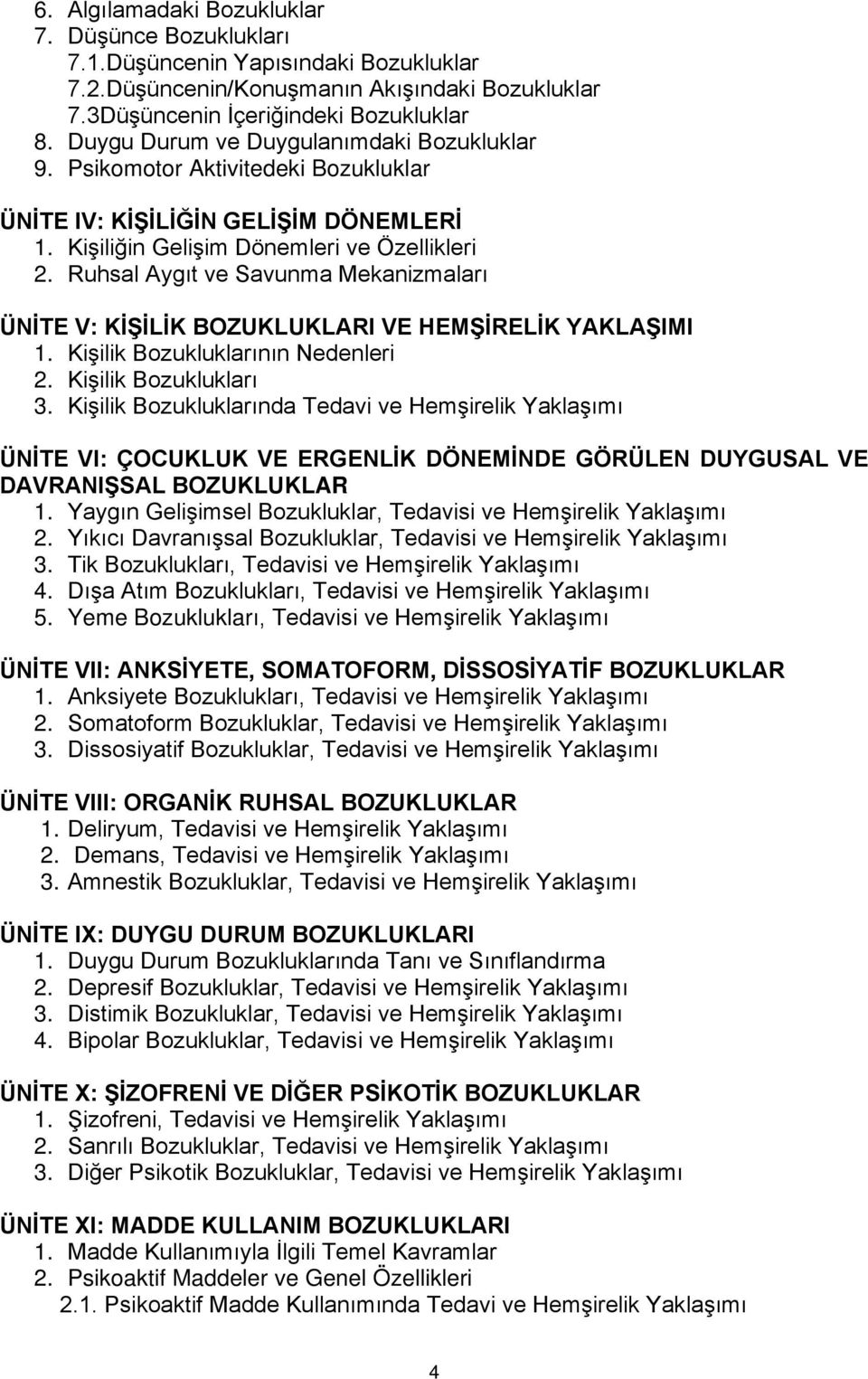 6. Algılamadaki Bozukluklar
7. Düşünce Bozuklukları
7.1.Düşüncenin Yapısındaki Bozukluklar
7.2.Düşüncenin/Konuşmanın Akışındaki Bozukluklar
7.3Düşüncenin İçeriğindeki Bozukluklar
8. Duygu Durum ve Duygulanımdaki Bozukluklar
9. Psikomotor Aktivitedeki Bozukluklar

ÜNİTE IV: KİŞİLİĞİN GELİŞİM DÖNEMLERİ
1. Kişiliğin Gelişim Dönemleri ve Özellikleri
2. Ruhsal Aygıt ve Savunma Mekanizmaları

ÜNİTE V: KİŞİLİK BOZUKLUKLARI VE HEMŞİRELİK YAKLAŞIMI
1. Kişilik Bozukluklarının Nedenleri
2. Kişilik Bozuklukları
3. Kişilik Bozukluklarında Tedavi ve Hemşirelik Yaklaşımı

ÜNİTE VI: ÇOCUKLUK VE ERGENLİK DÖNEMİNDE GÖRÜLEN DUYGUSAL VE DAVRANIŞSAL BOZUKLUKLAR
1. Yaygın Gelişimsel Bozukluklar, Tedavisi ve Hemşirelik Yaklaşımı
2. Yıkıcı Davranışsal Bozukluklar, Tedavisi ve Hemşirelik Yaklaşımı
3. Tik Bozuklukları, Tedavisi ve Hemşirelik Yaklaşımı
4. Dışa Atım Bozuklukları, Tedavisi ve Hemşirelik Yaklaşımı
5. Yeme Bozuklukları, Tedavisi ve Hemşirelik Yaklaşımı

ÜNİTE VII: ANKSİYETE, SOMATOFORM, DİSSOSİYATİF BOZUKLUKLAR
1. Anksiyete Bozuklukları, Tedavisi ve Hemşirelik Yaklaşımı
2. Somatoform Bozukluklar, Tedavisi ve Hemşirelik Yaklaşımı
3. Dissosiyatif Bozukluklar, Tedavisi ve Hemşirelik Yaklaşımı

ÜNİTE VIII: ORGANİK RUHSAL BOZUKLUKLAR
1. Deliryum, Tedavisi ve Hemşirelik Yaklaşımı
2. Demans, Tedavisi ve Hemşirelik Yaklaşımı
3. Amnestik Bozukluklar, Tedavisi ve Hemşirelik Yaklaşımı

ÜNİTE IX: DUYGU DURUM BOZUKLUKLARI
1. Duygu Durum Bozukluklarında Tanı ve Sınıflandırma
2. Depresif Bozukluklar, Tedavisi ve Hemşirelik Yaklaşımı
3. Distimik Bozukluklar, Tedavisi ve Hemşirelik Yaklaşımı
4. Bipolar Bozukluklar, Tedavisi ve Hemşirelik Yaklaşımı

ÜNİTE X: ŞİZOFRENİ VE DİĞER PSİKOTİK BOZUKLUKLAR
1. Şizofreni, Tedavisi ve Hemşirelik Yaklaşımı
2. Sanrılı Bozukluklar, Tedavisi ve Hemşirelik Yaklaşımı
3. Diğer Psikotik Bozukluklar, Tedavisi ve Hemşirelik Yaklaşımı

ÜNİTE XI: MADDE KULLANIM BOZUKLUKLARI
1. Madde Kullanımıyla İlgili Temel Kavramlar
2. Psikoaktif Maddeler ve Genel Özellikleri
2.1. Psikoaktif Madde Kullanımında Tedavi ve Hemşirelik Yaklaşımı

4